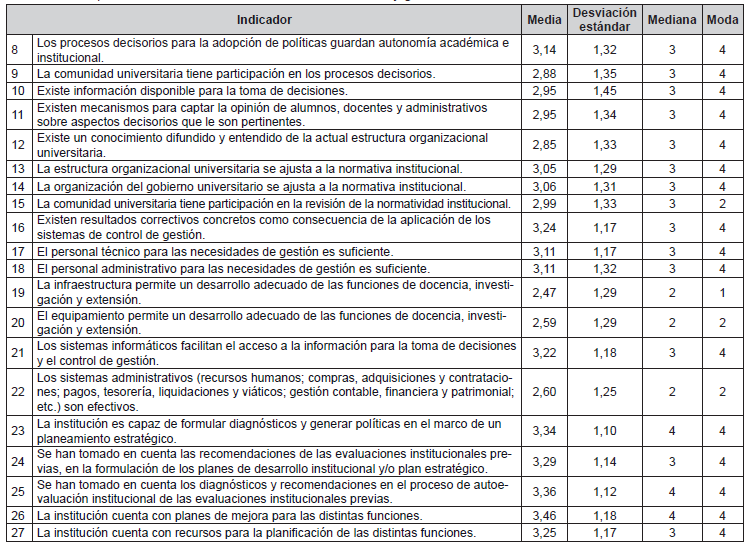 |  | Indicador | Media | Desviación estándar | Mediana | Moda |
|---|---|---|---|---|---|
| 8 | Los procesos decisorios para la adopción de políticas guardan autonomía académica e institucional. | 3,14 | 1,32 | 3 | 4 |
| 9 | La comunidad universitaria tiene participación en los procesos decisorios. | 2,88 | 1,35 | 3 | 4 |
| 10 | Existe información disponible para la toma de decisiones. | 2,95 | 1,45 | 3 | 4 |
| 11 | Existen mecanismos para captar la opinión de alumnos, docentes y administrativos sobre aspectos decisorios que le son pertinentes. | 2,95 | 1,34 | 3 | 4 |
| 12 | Existe un conocimiento difundido y entendido de la actual estructura organizacional universitaria. | 2,85 | 1,33 | 3 | 4 |
| 13 | La estructura organizacional universitaria se ajusta a la normativa institucional. | 3,05 | 1,29 | 3 | 4 |
| 14 | La organización del gobierno universitario se ajusta a la normativa institucional. | 3,06 | 1,31 | 3 | 4 |
| 15 | La comunidad universitaria tiene participación en la revisión de la normatividad institucional. | 2,99 | 1,33 | 3 | 2 |
| 16 | Existen resultados correctivos concretos como consecuencia de la aplicación de los sistemas de control de gestión. | 3,24 | 1,17 | 3 | 4 |
| 17 | El personal técnico para las necesidades de gestión es suficiente. | 3,11 | 1,17 | 3 | 4 |
| 18 | El personal administrativo para las necesidades de gestión es suficiente. | 3,11 | 1,32 | 3 | 4 |
| 19 | La infraestructura permite un desarrollo adecuado de las funciones de docencia, investigación y extensión. | 2,47 | 1,29 | 2 | 1 |
| 20 | El equipamiento permite un desarrollo adecuado de las funciones de docencia, investigación y extensión. | 2,59 | 1,29 | 2 | 2 |
| 21 | Los sistemas informáticos facilitan el acceso a la información para la toma de decisiones y el control de gestión. | 3,22 | 1,18 | 3 | 4 |
| 22 | Los sistemas administrativos (recursos humanos; compras, adquisiciones y contrataciones; pagos, tesorería, liquidaciones y viáticos; gestión contable, financiera y patrimonial; etc.) son efectivos. | 2,60 | 1,25 | 2 | 2 |
| 23 | La institución es capaz de formular diagnósticos y generar políticas en el marco de un planeamiento estratégico. | 3,34 | 1,10 | 4 | 4 |
| 24 | Se han tomado en cuenta las recomendaciones de las evaluaciones institucionales previas, en la formulación de los planes de desarrollo institucional y/o plan estratégico. | 3,29 | 1,14 | 3 | 4 |
| 25 | Se han tomado en cuenta los diagnósticos y recomendaciones en el proceso de autoevaluación institucional de las evaluaciones institucionales previas. | 3,36 | 1,12 | 4 | 4 |
| 26 | La institución cuenta con planes de mejora para las distintas funciones. | 3,46 | 1,18 | 4 | 4 |
| 27 | La institución cuenta con recursos para la planificación de las distintas funciones. | 3,25 | 1,17 | 3 | 4 |